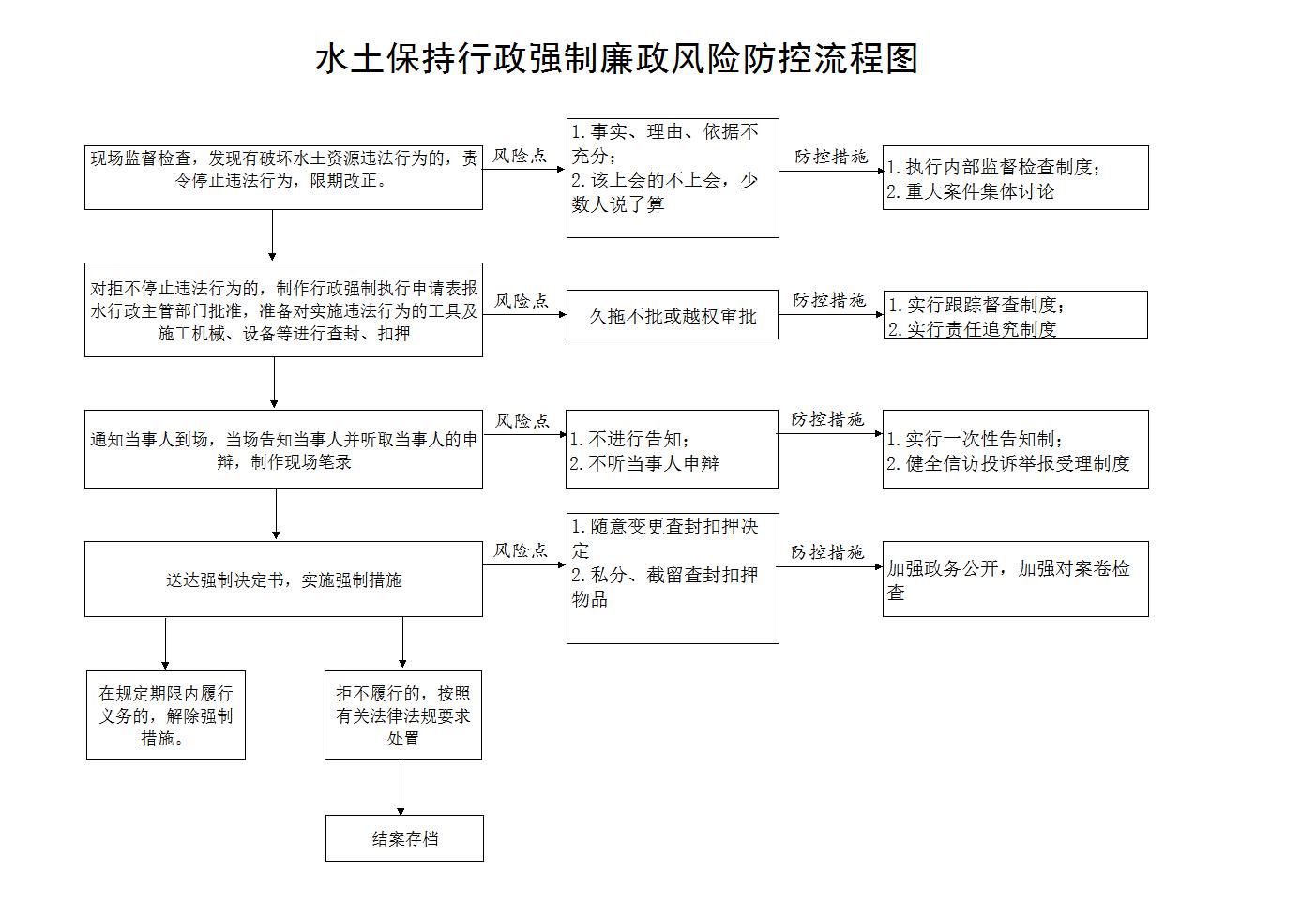 水土保持行政强制廉政风险防控流程图

现场监督检查，发现有破坏水土资源违法行为的，责令停止违法行为，限期改正。

风险点

1.事实、理由、依据不充分；
2.该上会的不上会，少数人说了算

防控措施

1.执行内部监督检查制度；
2.重大案件集体讨论

对拒不停止违法行为的，制作行政强制执行申请表报水行政主管部门批准，准备对实施违法行为的工具及施工机械、设备等进行查封、扣押

风险点

久拖不批或越权审批

防控措施

1.实行跟踪督查制度；
2.实行责任追究制度

通知当事人到场，当场告知当事人并听取当事人的申辩，制作现场笔录

风险点

1.不进行告知；
2.不听当事人申辩

防控措施

1.实行一次性告知制；
2.健全信访投诉举报受理制度

送达强制决定书，实施强制措施

风险点

1.随意变更查封扣押决定
2.私分、截留查封扣押物品

防控措施

加强政务公开，加强对案卷检查

在规定期限内履行义务的，解除强制措施。

拒不履行的，按照有关法律法规要求处置

结案存档